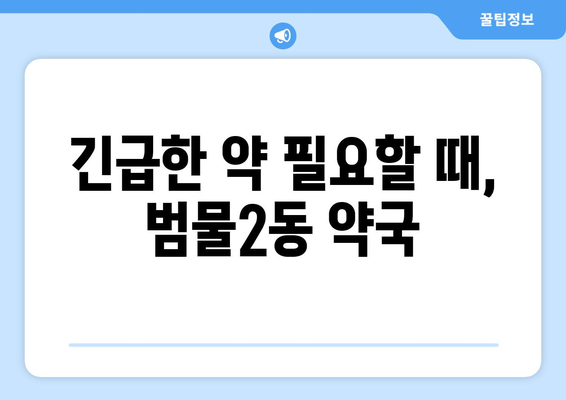 꿀팁정보

긴급한 약 필요할 때, 범물2동 약국